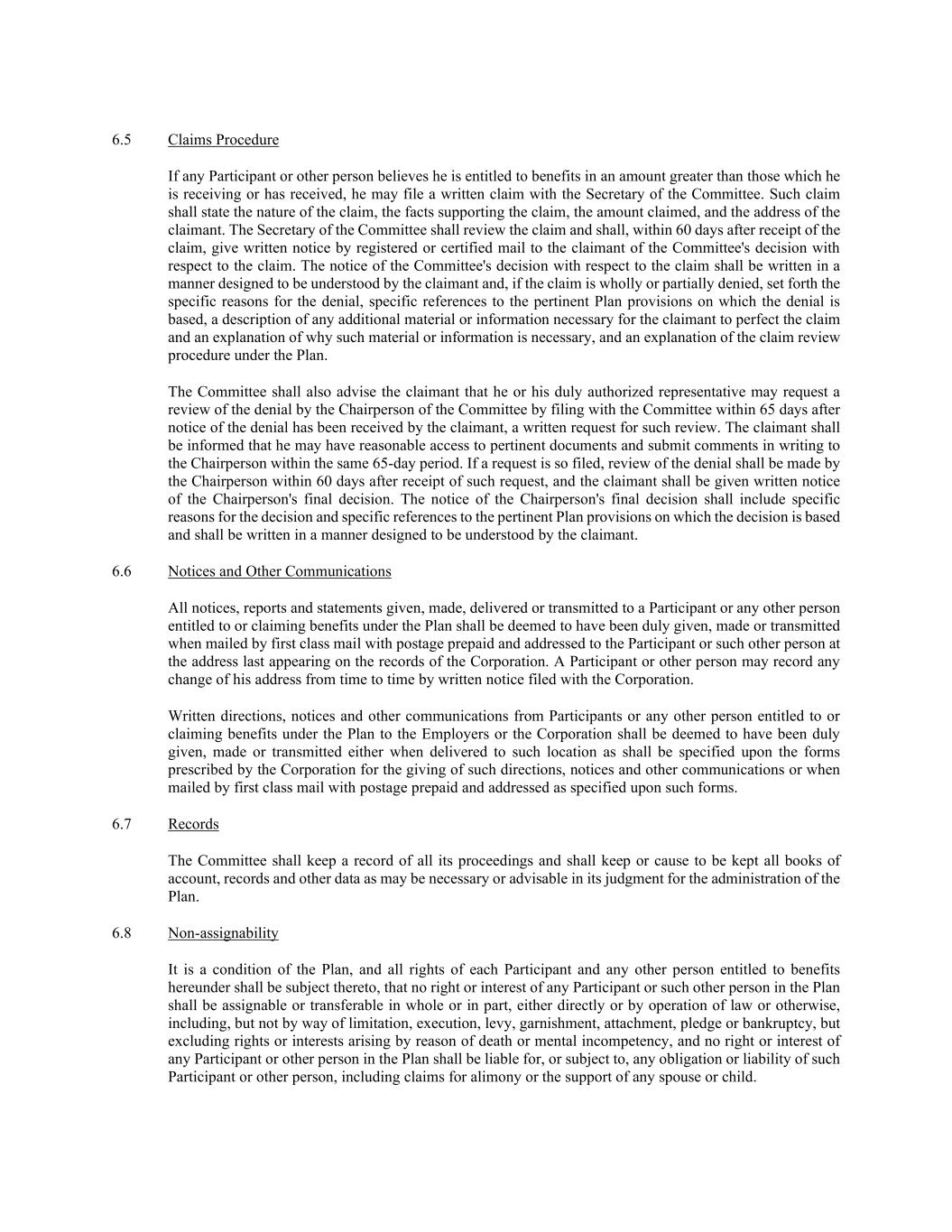 6.5 Claims Procedure

If any Participant or other person believes he is entitled to benefits in an amount greater than those which he is receiving or has received, he may file a written claim with the Secretary of the Committee. Such claim shall state the nature of the claim, the facts supporting the claim, the amount claimed, and the address of the claimant. The Secretary of the Committee shall review the claim and shall, within 60 days after receipt of the claim, give written notice by registered or certified mail to the claimant of the Committee's decision with respect to the claim. The notice of the Committee's decision with respect to the claim shall be written in a manner designed to be understood by the claimant and, if the claim is wholly or partially denied, set forth the specific reasons for the denial, specific references to the pertinent Plan provisions on which the denial is based, a description of any additional material or information necessary for the claimant to perfect the claim and an explanation of why such material or information is necessary, and an explanation of the claim review procedure under the Plan.

The Committee shall also advise the claimant that he or his duly authorized representative may request a review of the denial by the Chairperson of the Committee by filing with the Committee within 65 days after notice of the denial has been received by the claimant, a written request for such review. The claimant shall be informed that he may have reasonable access to pertinent documents and submit comments in writing to the Chairperson within the same 65-day period. If a request is so filed, review of the denial shall be made by the Chairperson within 60 days after receipt of such request, and the claimant shall be given written notice of the Chairperson's final decision. The notice of the Chairperson's final decision shall include specific reasons for the decision and specific references to the pertinent Plan provisions on which the decision is based and shall be written in a manner designed to be understood by the claimant.

6.6 Notices and Other Communications

All notices, reports and statements given, made, delivered or transmitted to a Participant or any other person entitled to or claiming benefits under the Plan shall be deemed to have been duly given, made or transmitted when mailed by first class mail with postage prepaid and addressed to the Participant or such other person at the address last appearing on the records of the Corporation. A Participant or other person may record any change of his address from time to time by written notice filed with the Corporation.

Written directions, notices and other communications from Participants or any other person entitled to or claiming benefits under the Plan to the Employers or the Corporation shall be deemed to have been duly given, made or transmitted either when delivered to such location as shall be specified upon the forms prescribed by the Corporation for the giving of such directions, notices and other communications or when mailed by first class mail with postage prepaid and addressed as specified upon such forms.

6.7 Records

The Committee shall keep a record of all its proceedings and shall keep or cause to be kept all books of account, records and other data as may be necessary or advisable in its judgment for the administration of the Plan.

6.8 Non-assignability

It is a condition of the Plan, and all rights of each Participant and any other person entitled to benefits hereunder shall be subject thereto, that no right or interest of any Participant or such other person in the Plan shall be assignable or transferable in whole or in part, either directly or by operation of law or otherwise, including, but not by way of limitation, execution, levy, garnishment, attachment, pledge or bankruptcy, but excluding rights or interests arising by reason of death or mental incompetency, and no right or interest of any Participant or other person in the Plan shall be liable for, or subject to, any obligation or liability of such Participant or other person, including claims for alimony or the support of any spouse or child.